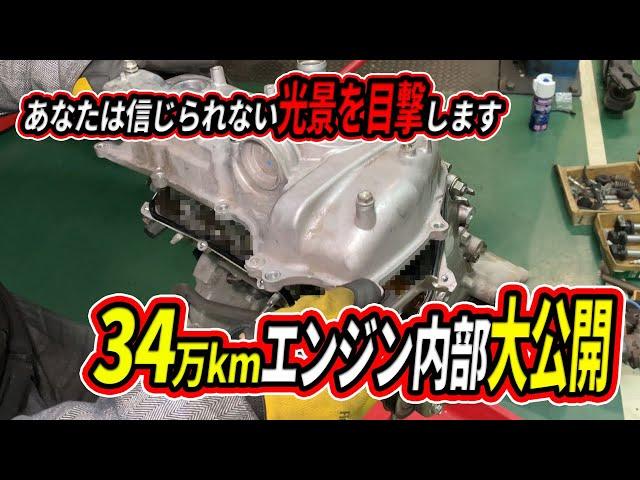 あなたは信じられない光景を目撃します

34万kmエンジン内部大公開